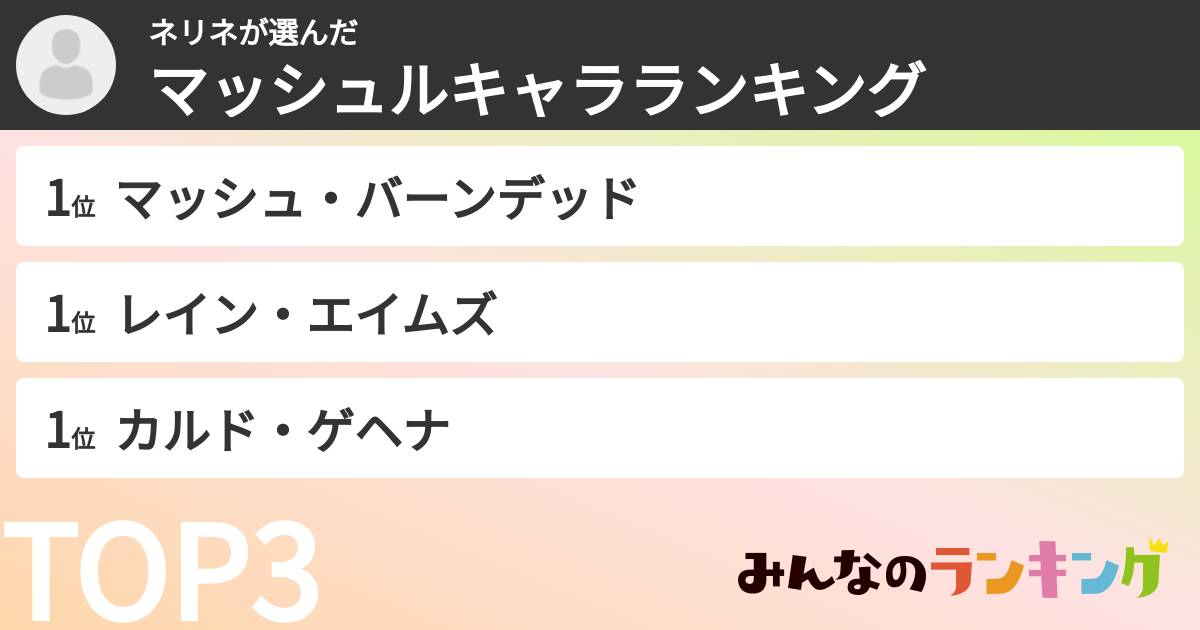 ネリネが選んだ
マッシュルキャラランキング

1位 マッシュ・バーンデッド

1位 レイン・エイムズ

1位 カルド・ゲヘナ

TOP3

みんなのランキング